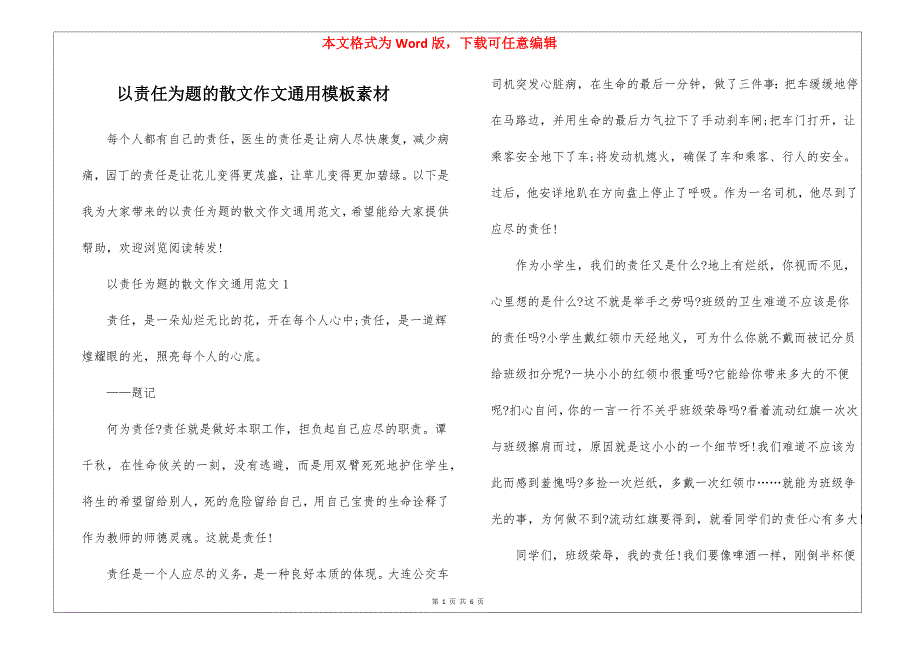 本文格式为 Word 版，下载可任意编辑

以责任为题的散文作文通用模板素材

每个人都有自己的责任，医生的责任是让病人尽快康复，减少病痛，园丁的责任是让花儿变得更茂盛，让草儿变得更加碧绿。以下是我为大家带来的以责任为题的散文作文通用范文，希望能给大家提供帮助，欢迎浏览阅读转发！

以责任为题的散文作文通用范文 1

责任，是一朵灿烂无比的花，开在每个人心中；责任，是一道辉煌耀眼的光，照亮每个人的心底。

——题记

何为责任?责任就是做好本职工作，担负起自己应尽的职责。谭千秋，在性命攸关的一刻，没有逃避，而是用双臂死死地护住学生，将生的希望留给别人，死的危险留给自己，用自己宝贵的生命诠释了作为教师的师德灵魂。这就是责任！

责任是一个人应尽的义务，是一种良好本质的体现。大连公交车司机突发心脏病，在生命的最后一分钟，做了三件事：把车缓缓地停在马路边，并用生命的最后力气拉下了手动刹车闸；把车门打开，让乘客安全地下了车；将发动机熄火，确保了车和乘客、行人的安全。过后，他安详地趴在方向盘上停止了呼吸。作为一名司机，他尽到了应尽的责任！

作为小学生，我们的责任又是什么?地上有烂纸，你视而不见，心里想的是什么?这不就是举手之劳吗?班级的卫生难道不应该是你的责任吗?小学生戴红领巾天经地义，可为什么你就不戴而被记分员给班级扣分呢?一块小小的红领巾很重吗?它能给你带来多大的不便呢?扪心自问，你的一言一行不关乎班级荣辱吗?看着流动红旗一次次与班级擦肩而过，原因就是这小小的一个细节呀！我们难道不应该为此而感到羞愧吗?多捡一次烂纸，多戴一次红领巾……就能为班级争光的事，为何做不到?流动红旗要得到，就看同学们的责任心有多大！

同学们，班级荣辱，我的责任！我们要像啤酒一样，刚倒半杯便

第 1 页 共 6 页